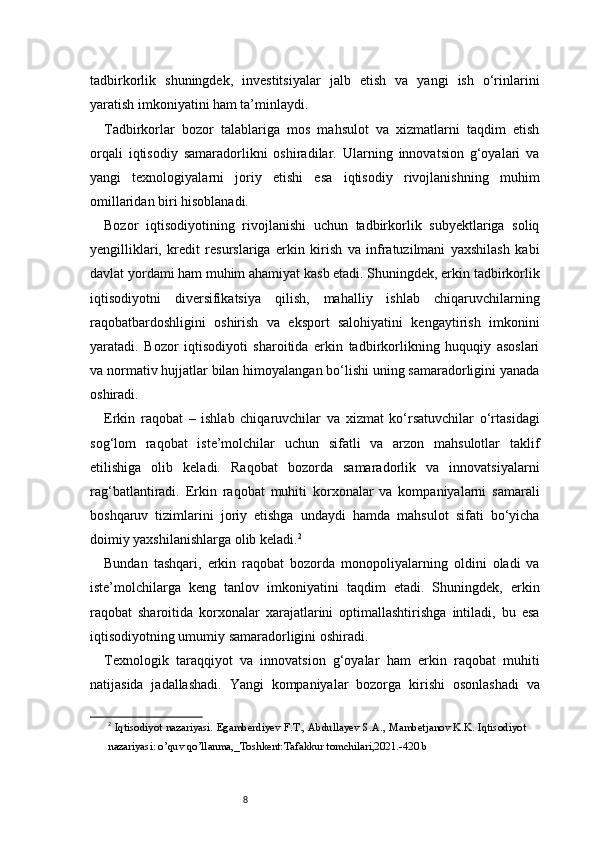 tadbirkorlik shuningdek, investitsiyalar jalb etish va yangi ish o‘rinlarini yaratish imkoniyatini ham ta’minlaydi.

Tadbirkorlar bozor talablariga mos mahsulot va xizmatlarni taqdim etish orqali iqtisodiy samaradorlikni oshiradilar. Ularning innovatsion g‘oyalari va yangi texnologiyalarni joriy etishi esa iqtisodiy rivojlanishning muhim omillaridan biri hisoblanadi.

Bozor iqtisodiyotining rivojlanishi uchun tadbirkorlik subyektlariga soliq yengilliklari, kredit resurslariga erkin kirish va infratuzilmani yaxshilash kabi davlat yordami ham muhim ahamiyat kasb etadi. Shuningdek, erkin tadbirkorlik iqtisodiyotni diversifikatsiya qilish, mahalliy ishlab chiqaruvchilarning raqobatbardoshligini oshirish va eksport salohiyatini kengaytirish imkonini yaratadi. Bozor iqtisodiyoti sharoitida erkin tadbirkorlikning huquqiy asoslari va normativ hujjatlar bilan himoyalangan bo‘lishi uning samaradorligini yanada oshiradi.

Erkin raqobat – ishlab chiqaruvchilar va xizmat ko‘rsatuvchilar o‘rtasidagi sog‘lom raqobat iste’molchilar uchun sifatli va arzon mahsulotlar taklif etilishiga olib keladi. Raqobat bozorda samaradorlik va innovatsiyalarni rag‘batlantiradi. Erkin raqobat muhiti korxonalar va kompaniyalarni samarali boshqaruv tizimlarini joriy etishga undaydi hamda mahsulot sifati bo‘yicha doimiy yaxshilanishlarga olib keladi.$^2$

Bundan tashqari, erkin raqobat bozorda monopoliyalarning oldini oladi va iste’molchilarga keng tanlov imkoniyatini taqdim etadi. Shuningdek, erkin raqobat sharoitida korxonalar xarajatlarini optimallashtirishga intiladi, bu esa iqtisodiyotning umumiy samaradorligini oshiradi.

Texnologik taraqqiyot va innovatsion g‘oyalar ham erkin raqobat muhiti natijasida jadallashadi. Yangi kompaniyalar bozorga kirishi osonlashadi va

$^2$ Iqtisodiyot nazariyasi. Egamberdiyev F.T, Abdullayev S.A., Mambetjanov K.K. Iqtisodiyot nazariyasi: o’quv qo’llanma,_Toshkent:Tafakkur tomchilari,2021.-420 b

8